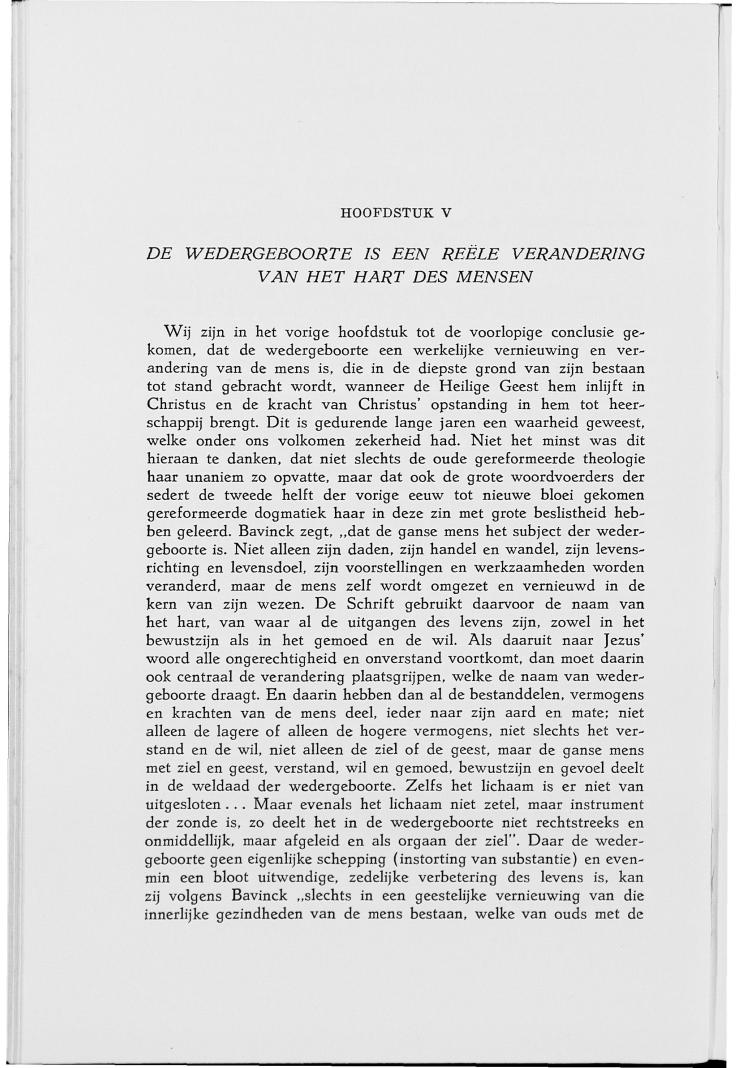 HOOFDSTUK V

DE WEDERGEBOORTE IS EEN REËLE VERANDERING VAN HET HART DES MENSEN

Wij zijn in het vorige hoofdstuk tot de voorlopige conclusie gekomen, dat de wedergeboorte een werkelijke vernieuwing en verandering van de mens is, die in de diepste grond van zijn bestaan tot stand gebracht wordt, wanneer de Heilige Geest hem inlijft in Christus en de kracht van Christus' opstanding in hem tot heerschappij brengt. Dit is gedurende lange jaren een waarheid geweest, welke onder ons volkomen zekerheid had. Niet het minst was dit hieraan te danken, dat niet slechts de oude gereformeerde theologie haar unaniem zo opvatte, maar dat ook de grote woordvoerders der sedert de tweede helft der vorige eeuw tot nieuwe bloei gekomen gereformeerde dogmatiek haar in deze zin met grote beslistheid hebben geleerd. Bavinck zegt, „dat de ganse mens het subject der wedergeboorte is. Niet alleen zijn daden, zijn handel en wandel, zijn levensrichting en levensdoel, zijn voorstellingen en werkzaamheden worden veranderd, maar de mens zelf wordt omgezet en vernieuwd in de kern van zijn wezen. De Schrift gebruikt daarvoor de naam van het hart, van waar al de uitgangen des levens zijn, zowel in het bewustzijn als in het gemoed en de wil. Als daaruit naar Jezus' woord alle ongerechtigheid en onverstand voortkomt, dan moet daarin ook centraal de verandering plaatsgrijpen, welke de naam van wedergeboorte draagt. En daarin hebben dan al de bestanddelen, vermogens en krachten van de mens deel, ieder naar zijn aard en mate; niet alleen de lagere of alleen de hogere vermogens, niet slechts het verstand en de wil, niet alleen de ziel of de geest, maar de ganse mens met ziel en geest, verstand, wil en gemoed, bewustzijn en gevoel deelt in de weldaad der wedergeboorte. Zelfs het lichaam is er niet van uitgesloten . . . Maar evenals het lichaam niet zetel, maar instrument der zonde is, zo deelt het in de wedergeboorte niet rechtstreeks en onmiddellijk, maar afgeleid en als orgaan der ziel". Daar de wedergeboorte geen eigenlijke schepping (instorting van substantie) en evenmin een bloot uitwendige, zedelijke verbetering des levens is, kan zij volgens Bavinck „slechts in een geestelijke vernieuwing van die innerlijke gezindheden van de mens bestaan, welke van ouds met de